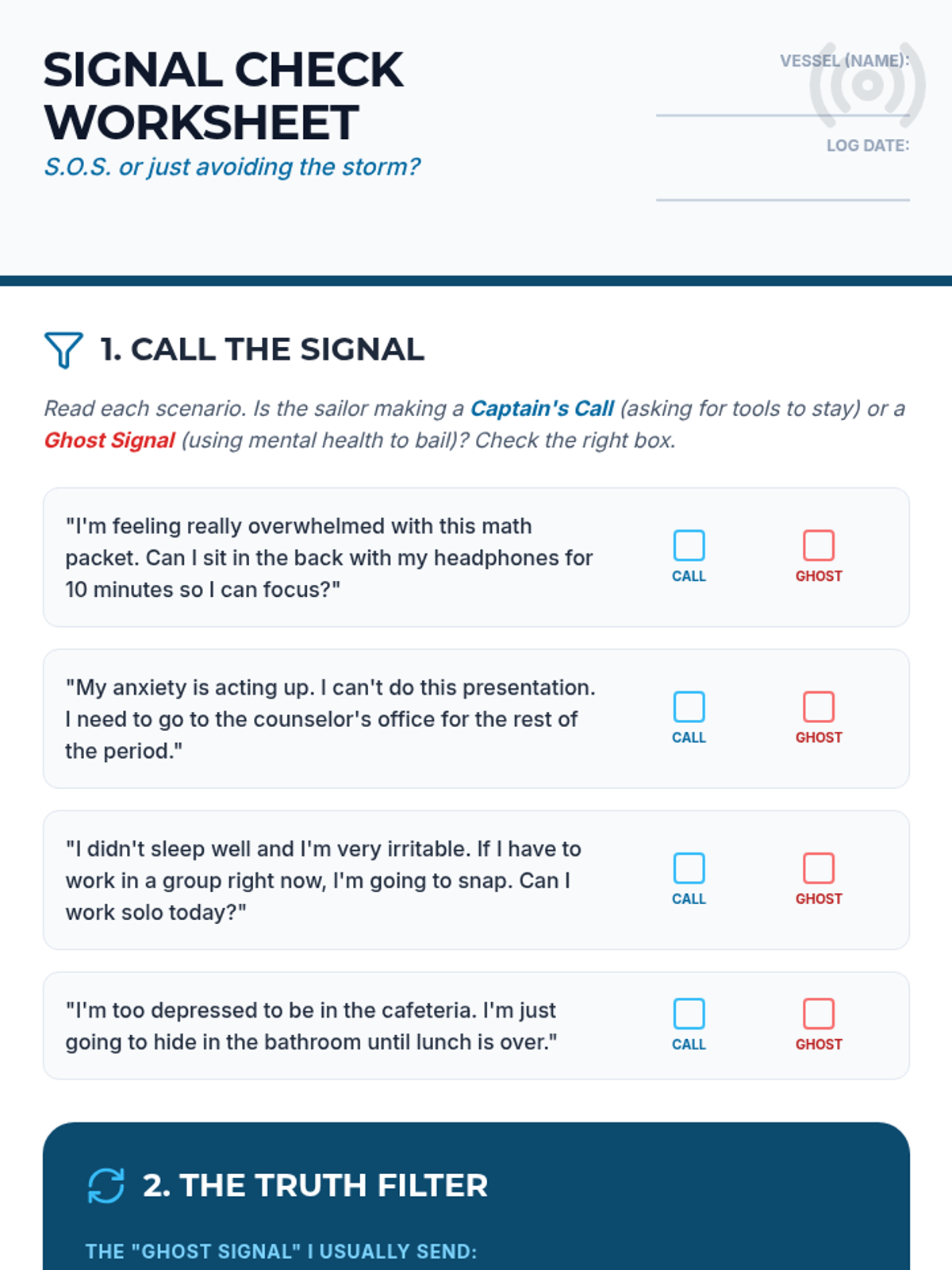 SIGNAL CHECK WORKSHEET

S.O.S. or just avoiding the storm?

VESSEL (NAME):

LOG DATE:

1. CALL THE SIGNAL

Read each scenario. Is the sailor making a Captain's Call (asking for tools to stay) or a Ghost Signal (using mental health to bail)? Check the right box.

"I'm feeling really overwhelmed with this math packet. Can I sit in the back with my headphones for 10 minutes so I can focus?"

CALL

GHOST

"My anxiety is acting up. I can't do this presentation. I need to go to the counselor's office for the rest of the period."

CALL

GHOST

"I didn't sleep well and I'm very irritable. If I have to work in a group right now, I'm going to snap. Can I work solo today?"

CALL

GHOST

"I'm too depressed to be in the cafeteria. I'm just going to hide in the bathroom until lunch is over."

CALL

GHOST

2. THE TRUTH FILTER

THE "GHOST SIGNAL" I USUALLY SEND: